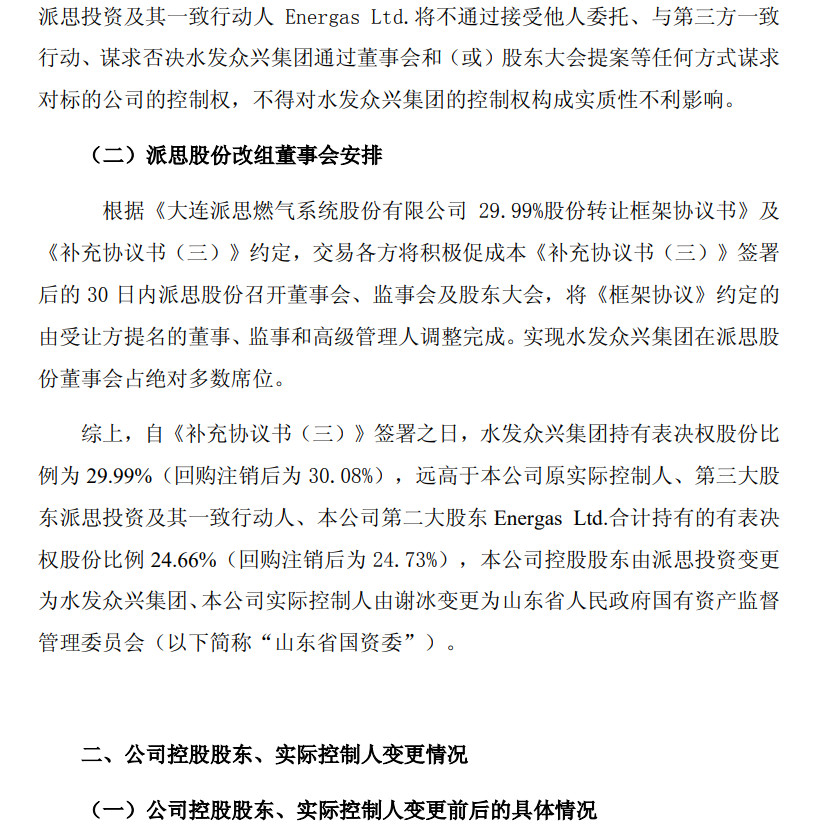 派思投资及其一致行动人 Energas Ltd.将不通过接受他人委托、与第三方一致行动、谋求否决水发众兴集团通过董事会和（或）股东大会提案等任何方式谋求对标的公司的控制权，不得对水发众兴集团的控制权构成实质性不利影响。

（二）派思股份改组董事会安排

根据《大连派思燃气系统股份有限公司 29.99%股份转让框架协议书》及《补充协议书（三）》约定，交易各方将积极促成本《补充协议书（三）》签署后的 30 日内派思股份召开董事会、监事会及股东大会，将《框架协议》约定的由受让方提名的董事、监事和高级管理人调整完成。实现水发众兴集团在派思股份董事会占绝对多数席位。

综上，自《补充协议书（三）》签署之日，水发众兴集团持有表决权股份比例为 29.99%（回购注销后为 30.08%），远高于本公司原实际控制人、第三大股东派思投资及其一致行动人、本公司第二大股东 Energas Ltd.合计持有的有表决权股份比例 24.66%（回购注销后为 24.73%），本公司控股股东由派思投资变更为水发众兴集团、本公司实际控制人由谢冰变更为山东省人民政府国有资产监督管理委员会（以下简称“山东省国资委”）。

二、公司控股股东、实际控制人变更情况

（一）公司控股股东、实际控制人变更前后的具体情况